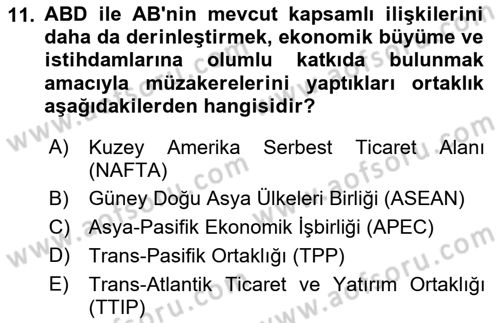 11. ABD ile AB'nin mevcut kapsamlı ilişkilerini daha da derinleştirmek, ekonomik büyüme ve istihdamlarına olumlu katkıda bulunmak amacıyla müzakerelerini yaptıkları ortaklık aşağıdakilerden hangisidir?

A) Kuzey Amerika Serbest Ticaret Alanı (NAFTA)
B) Güney Doğu Asya Ülkeleri Birliği (ASEAN)
C) Asya-Pasifik Ekonomik İşbirliği (APEC)
D) Trans-Pasifik Ortaklığı (TPP)
E) Trans-Atlantik Ticaret ve Yatırım Ortaklığı (TTIP)

www.aofsoru.com